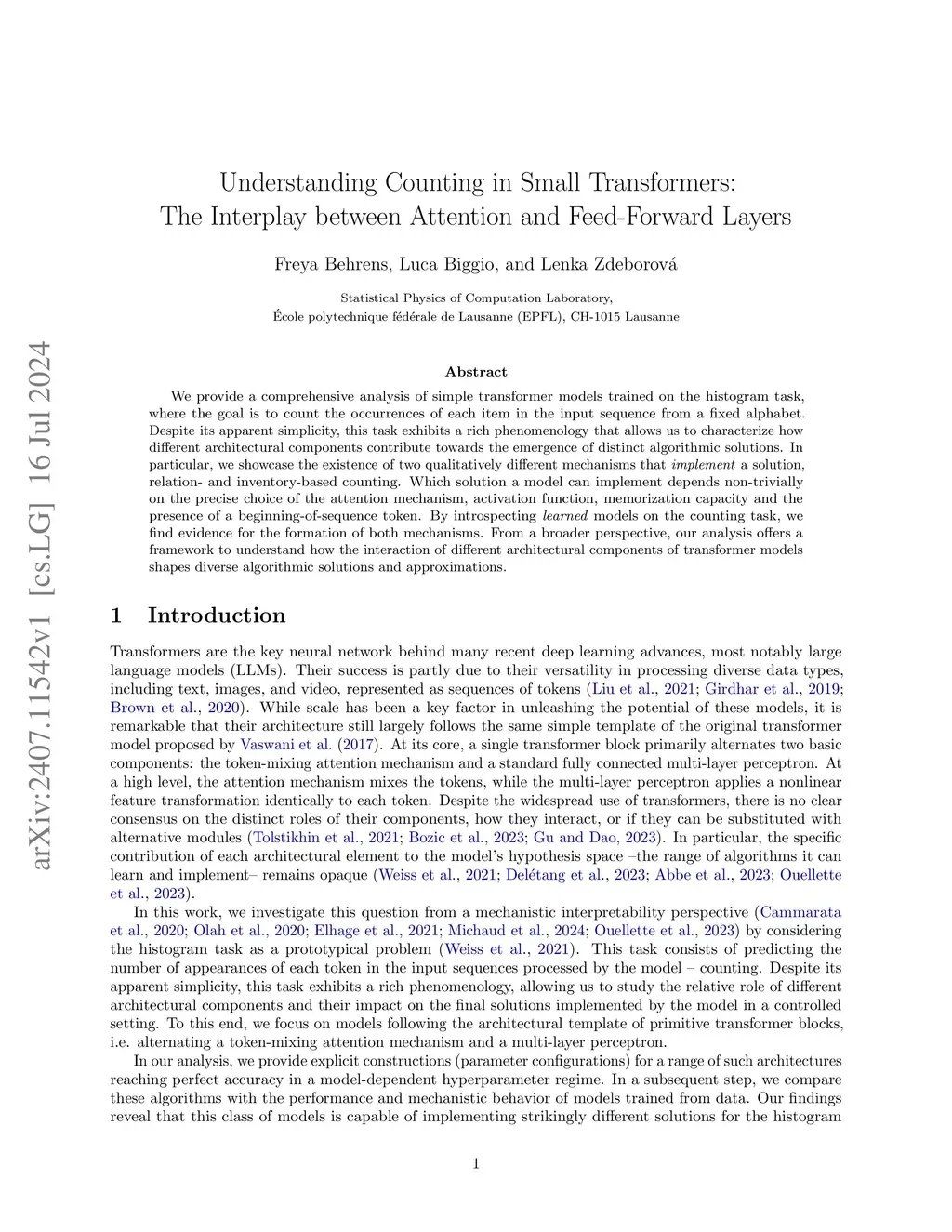 arXiv:2407.11542v1 [cs.LG] 16 Jul 2024

Understanding Counting in Small Transformers: The Interplay between Attention and Feed-Forward Layers

Freya Behrens, Luca Biggio, and Lenka Zdeborová

Statistical Physics of Computation Laboratory,
École polytechnique fédérale de Lausanne (EPFL), CH-1015 Lausanne

Abstract

We provide a comprehensive analysis of simple transformer models trained on the histogram task, where the goal is to count the occurrences of each item in the input sequence from a fixed alphabet. Despite its apparent simplicity, this task exhibits a rich phenomenology that allows us to characterize how different architectural components contribute towards the emergence of distinct algorithmic solutions. In particular, we showcase the existence of two qualitatively different mechanisms that implement a solution, relation- and inventory-based counting. Which solution a model can implement depends non-trivially on the precise choice of the attention mechanism, activation function, memorization capacity and the presence of a beginning-of-sequence token. By introspecting learned models on the counting task, we find evidence for the formation of both mechanisms. From a broader perspective, our analysis offers a framework to understand how the interaction of different architectural components of transformer models shapes diverse algorithmic solutions and approximations.

1 Introduction

Transformers are the key neural network behind many recent deep learning advances, most notably large language models (LLMs). Their success is partly due to their versatility in processing diverse data types, including text, images, and video, represented as sequences of tokens (Liu et al., 2021; Girdhar et al., 2019; Brown et al., 2020). While scale has been a key factor in unleashing the potential of these models, it is remarkable that their architecture still largely follows the same simple template of the original transformer model proposed by Vaswani et al. (2017). At its core, a single transformer block primarily alternates two basic components: the token-mixing attention mechanism and a standard fully connected multi-layer perceptron. At a high level, the attention mechanism mixes the tokens, while the multi-layer perceptron applies a nonlinear feature transformation identically to each token. Despite the widespread use of transformers, there is no clear consensus on the distinct roles of their components, how they interact, or if they can be substituted with alternative modules (Tolstikhin et al., 2021; Bozic et al., 2023; Gu and Dao, 2023). In particular, the specific contribution of each architectural element to the model's hypothesis space –the range of algorithms it can learn and implement– remains opaque (Weiss et al., 2021; Delétang et al., 2023; Abbe et al., 2023; Ouellette et al., 2023).

In this work, we investigate this question from a mechanistic interpretability perspective (Cammarata et al., 2020; Olah et al., 2020; Elhage et al., 2021; Michaud et al., 2024; Ouellette et al., 2023) by considering the histogram task as a prototypical problem (Weiss et al., 2021). This task consists of predicting the number of appearances of each token in the input sequences processed by the model – counting. Despite its apparent simplicity, this task exhibits a rich phenomenology, allowing us to study the relative role of different architectural components and their impact on the final solutions implemented by the model in a controlled setting. To this end, we focus on models following the architectural template of primitive transformer blocks, i.e. alternating a token-mixing attention mechanism and a multi-layer perceptron.

In our analysis, we provide explicit constructions (parameter configurations) for a range of such architectures reaching perfect accuracy in a model-dependent hyperparameter regime. In a subsequent step, we compare these algorithms with the performance and mechanistic behavior of models trained from data. Our findings reveal that this class of models is capable of implementing strikingly different solutions for the histogram

1